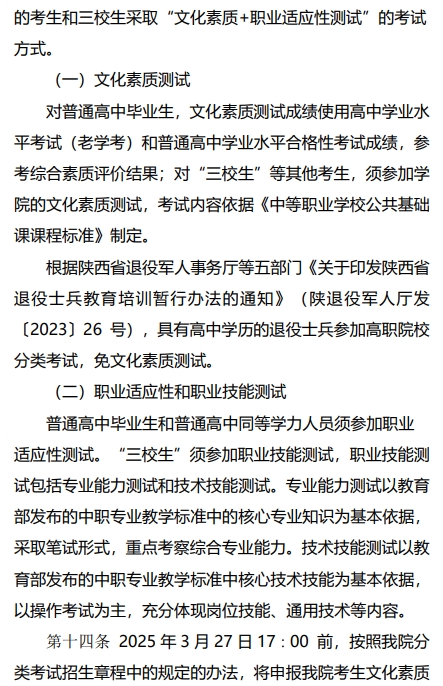 的考生和三校生采取“文化素质+职业适应性测试”的考试方式。

（一）文化素质测试

对普通高中毕业生，文化素质测试成绩使用高中学业水平考试（老学考）和普通高中学业水平合格性考试成绩，参考综合素质评价结果；对“三校生”等其他考生，须参加学院的文化素质测试，考试内容依据《中等职业学校公共基础课课程标准》制定。

根据陕西省退役军人事务厅等五部门《关于印发陕西省退役士兵教育培训暂行办法的通知》（陕退役军人厅发〔2023〕26 号），具有高中学历的退役士兵参加高职院校分类考试，免文化素质测试。

（二）职业适应性和职业技能测试

普通高中毕业生和普通高中同等学力人员须参加职业适应性测试。“三校生”须参加职业技能测试，职业技能测试包括专业能力测试和技术技能测试。专业能力测试以教育部发布的中职专业教学标准中的核心专业知识为基本依据，采取笔试形式，重点考察综合专业能力。技术技能测试以教育部发布的中职专业教学标准中核心技术技能为基本依据，以操作考试为主，充分体现岗位技能、通用技术等内容。

第十四条 2025 年 3 月 27 日 17：00 前，按照我院分类考试招生章程中的规定的办法，将申报我院考生文化素质